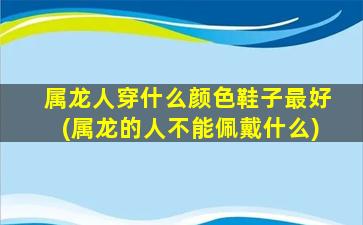 属龙人穿什么颜色鞋子最好
(属龙的人不能佩戴什么)